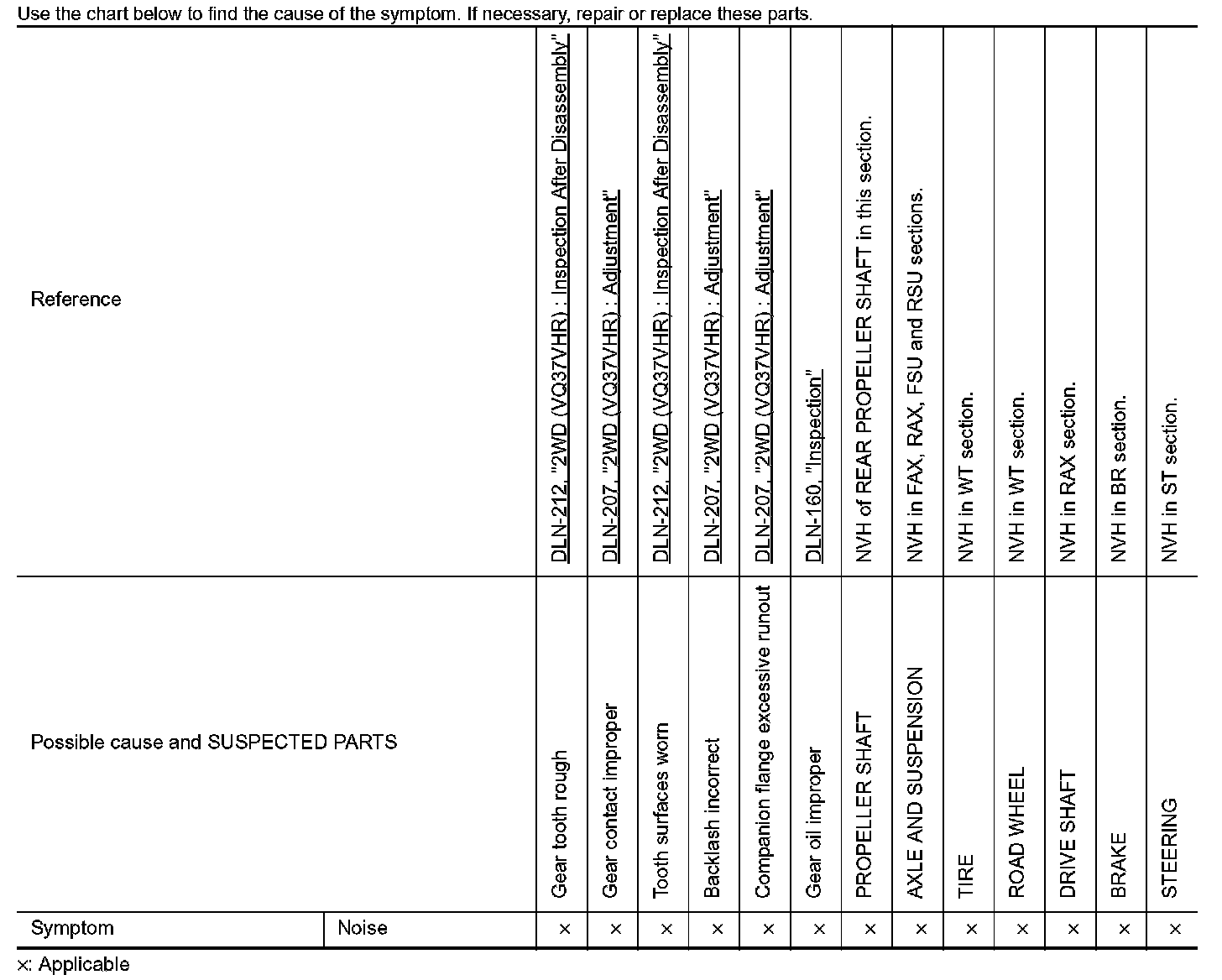 Use the chart below to find the cause of the symptom. If necessary, repair or replace these parts.

| Reference | | DLN-212, "2WD (VQ37VHR) : Inspection After Disassembly" | DLN-207, "2WD (VQ37VHR) : Adjustment" | DLN-212, "2WD (VQ37VHR) : Inspection After Disassembly" | DLN-207, "2WD (VQ37VHR) : Adjustment" | DLN-207, "2WD (VQ37VHR) : Adjustment" | DLN-160, "Inspection" | NVH of REAR PROPELLER SHAFT in this section. | NVH in FAX, RAX, FSU and RSU sections. | NVH in WT section. | NVH in WT section. | NVH in RAX section. | NVH in BR section. | NVH in ST section. |
|---|---|---|---|---|---|---|---|---|---|---|---|---|---|---|
| Possible cause and SUSPECTED PARTS | | Gear tooth rough | Gear contact improper | Tooth surfaces worn | Backlash incorrect | Companion flange excessive runout | Gear oil improper | PROPELLER SHAFT | AXLE AND SUSPENSION | TIRE | ROAD WHEEL | DRIVE SHAFT | BRAKE | STEERING |
| Symptom | Noise | × | × | × | × | × | × | × | × | × | × | × | × | × |

×: Applicable